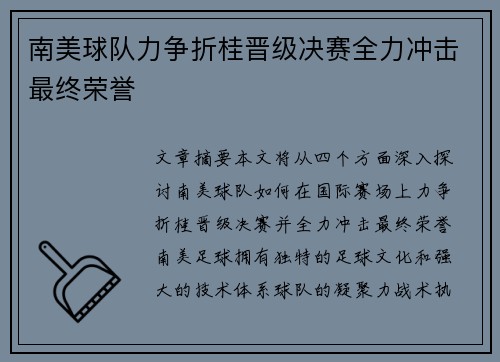 南美球队力争折桂晋级决赛全力冲击最终荣誉

文章摘要本文将从四个方面深入探讨南美球队如何在国际赛场上力争折桂晋级决赛并全力冲击最终荣誉南美足球拥有独特的足球文化和强大的技术体系球队的凝聚力战术执